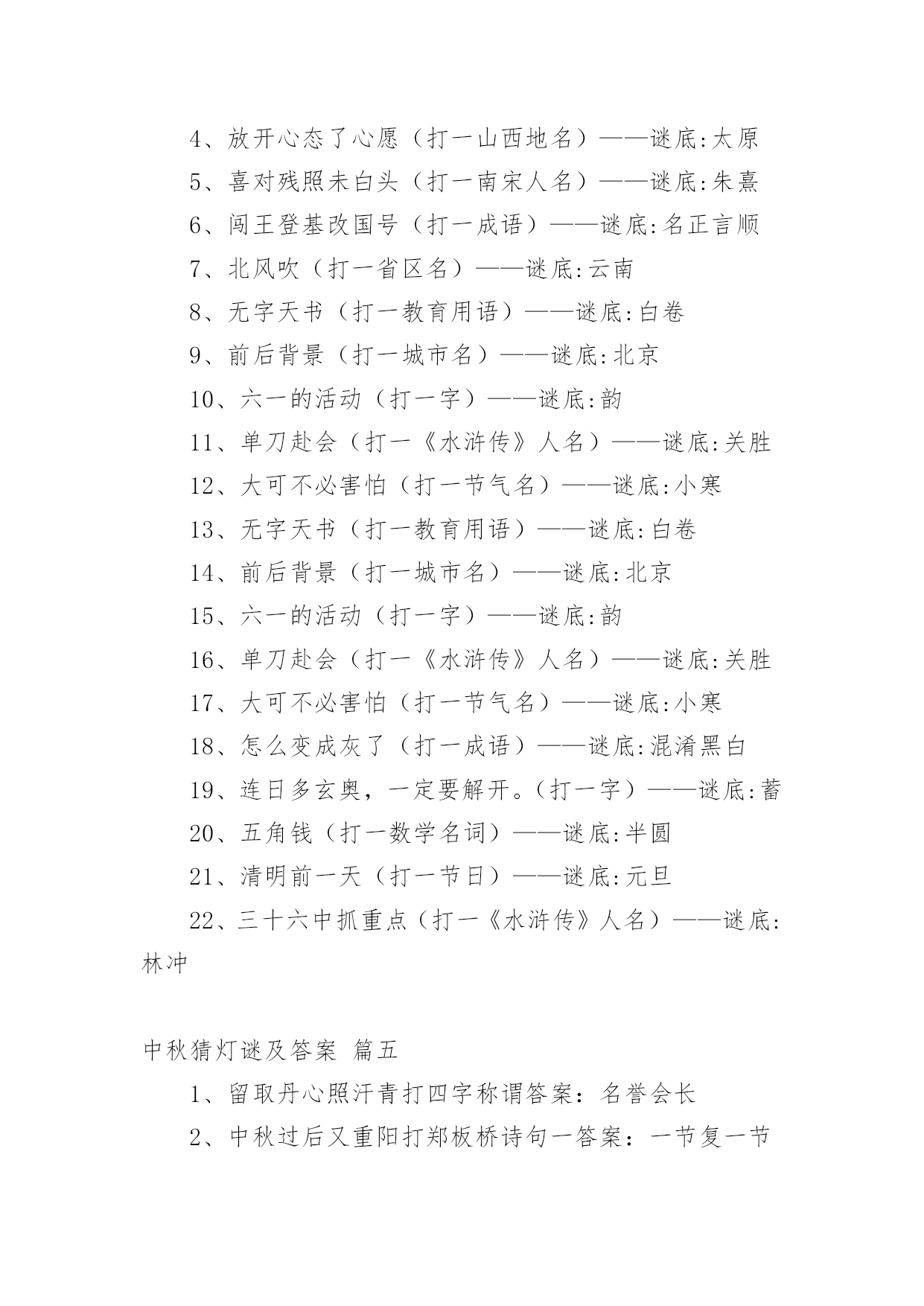 4、放开心态了心愿（打一山西地名）——谜底:太原

5、喜对残照未白头（打一南宋人名）——谜底:朱熹

6、闯王登基改国号（打一成语）——谜底:名正言顺

7、北风吹（打一省区名）——谜底:云南

8、无字天书（打一教育用语）——谜底:白卷

9、前后背景（打一城市名）——谜底:北京

10、六一的活动（打一字）——谜底:韵

11、单刀赴会（打一《水浒传》人名）——谜底:关胜

12、大可不必害怕（打一节气名）——谜底:小寒

13、无字天书（打一教育用语）——谜底:白卷

14、前后背景（打一城市名）——谜底:北京

15、六一的活动（打一字）——谜底:韵

16、单刀赴会（打一《水浒传》人名）——谜底:关胜

17、大可不必害怕（打一节气名）——谜底:小寒

18、怎么变成灰了（打一成语）——谜底:混淆黑白

19、连日多玄奥，一定要解开。（打一字）——谜底:蓄

20、五角钱（打一数学名词）——谜底:半圆

21、清明前一天（打一节日）——谜底:元旦

22、三十六中抓重点（打一《水浒传》人名）——谜底:林冲

中秋猜灯谜及答案 篇五

1、留取丹心照汗青打四字称谓答案：名誉会长

2、中秋过后又重阳打郑板桥诗句一答案：一节复一节